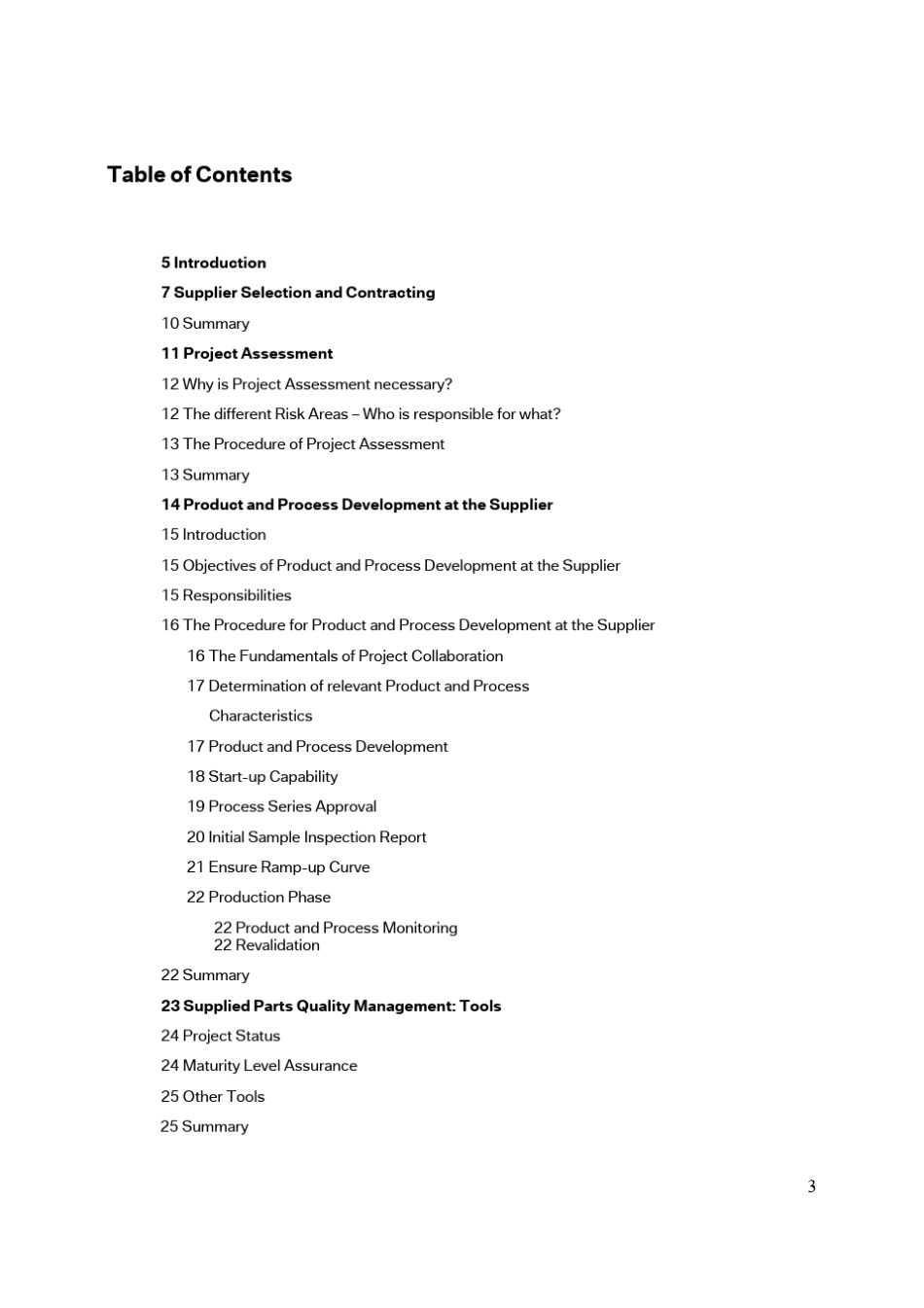 Table of Contents

5 Introduction

7 Supplier Selection and Contracting

10 Summary

11 Project Assessment

12 Why is Project Assessment necessary?

12 The different Risk Areas – Who is responsible for what?

13 The Procedure of Project Assessment

13 Summary

14 Product and Process Development at the Supplier

15 Introduction

15 Objectives of Product and Process Development at the Supplier

15 Responsibilities

16 The Procedure for Product and Process Development at the Supplier

16 The Fundamentals of Project Collaboration

17 Determination of relevant Product and Process Characteristics

17 Product and Process Development

18 Start-up Capability

19 Process Series Approval

20 Initial Sample Inspection Report

21 Ensure Ramp-up Curve

22 Production Phase

22 Product and Process Monitoring
22 Revalidation

22 Summary

23 Supplied Parts Quality Management: Tools

24 Project Status

24 Maturity Level Assurance

25 Other Tools

25 Summary

3